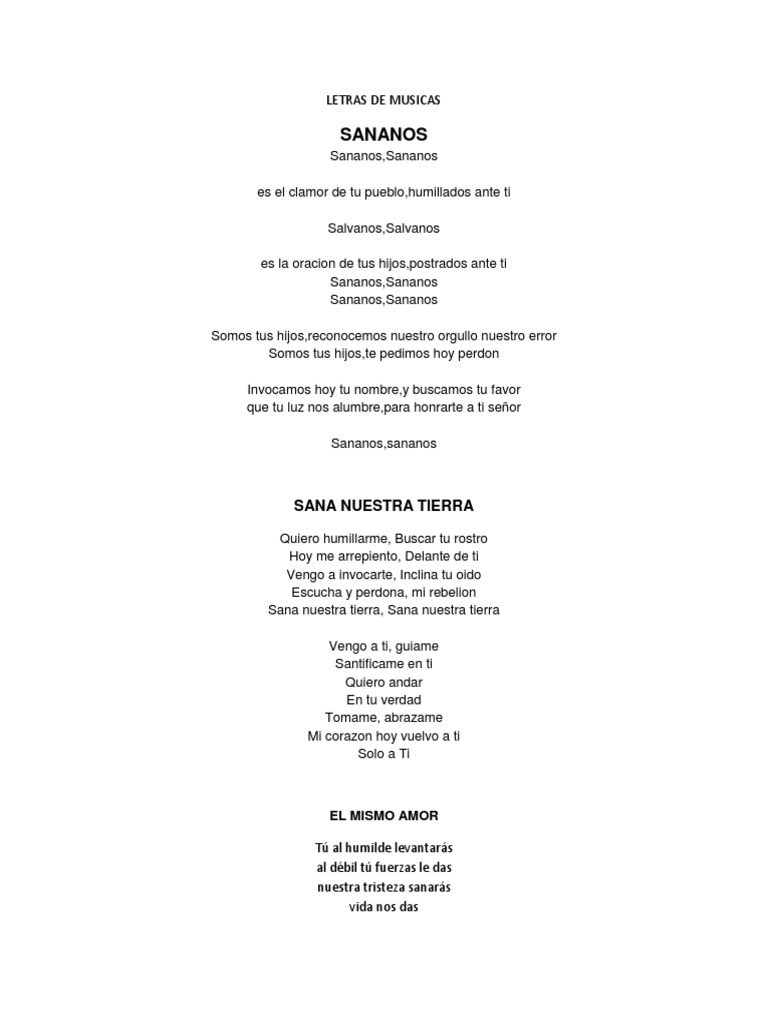 LETRAS DE MUSICAS

SANANOS

Sananos,Sananos

es el clamor de tu pueblo,humillados ante ti

Salvanos,Salvanos

es la oracion de tus hijos,postrados ante ti
Sananos,Sananos
Sananos,Sananos

Somos tus hijos,reconocemos nuestro orgullo nuestro error
Somos tus hijos,te pedimos hoy perdon

Invocamos hoy tu nombre,y buscamos tu favor
que tu luz nos alumbre,para honrarte a ti señor

Sananos,sananos

SANA NUESTRA TIERRA

Quiero humillarme, Buscar tu rostro
Hoy me arrepiento, Delante de ti
Vengo a invocarte, Inclina tu oido
Escucha y perdona, mi rebelion
Sana nuestra tierra, Sana nuestra tierra

Vengo a ti, guiame
Santificame en ti
Quiero andar
En tu verdad
Tomame, abrazame
Mi corazon hoy vuelvo a ti
Solo a Ti

EL MISMO AMOR

Tú al humilde levantarás
al débil tú fuerzas le das
nuestra tristeza sanarás
vida nos das